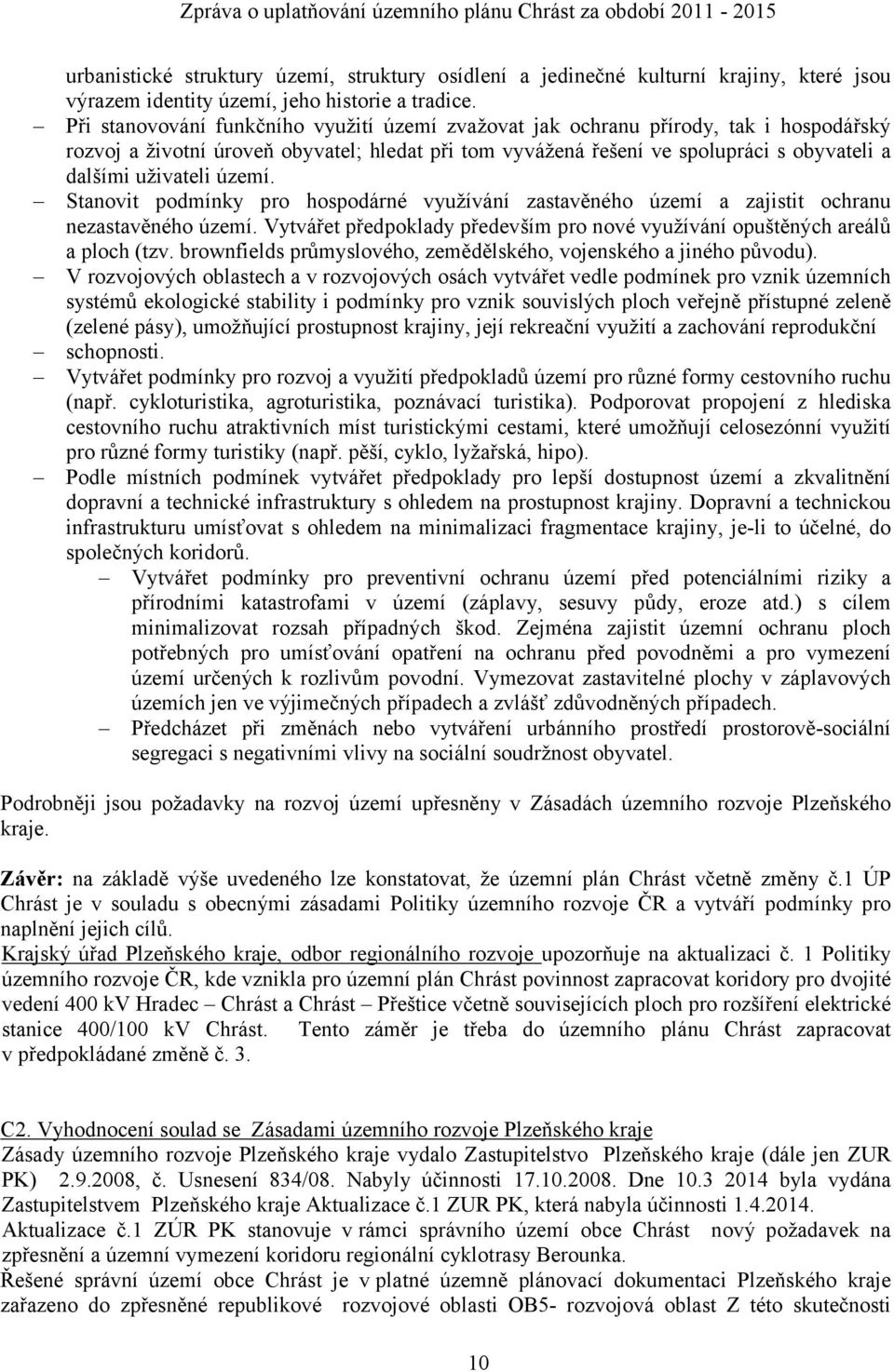 Zpráva o uplatňování územního plánu Chrást za období 2011 - 2015

urbanistické struktury území, struktury osídlení a jedinečné kulturní krajiny, které jsou výrazem identity území, jeho historie a tradice.

– Při stanovování funkčního využití území zvažovat jak ochranu přírody, tak i hospodářský rozvoj a životní úroveň obyvatel; hledat při tom vyvážená řešení ve spolupráci s obyvateli a dalšími uživateli území.

– Stanovit podmínky pro hospodárné využívání zastavěného území a zajistit ochranu nezastavěného území. Vytvářet předpoklady především pro nové využívání opuštěných areálů a ploch (tzv. brownfields průmyslového, zemědělského, vojenského a jiného původu).

– V rozvojových oblastech a v rozvojových osách vytvářet vedle podmínek pro vznik územních systémů ekologické stability i podmínky pro vznik souvislých ploch veřejně přístupné zeleně (zelené pásy), umožňující prostupnost krajiny, její rekreační využití a zachování reprodukční

– schopnosti.

– Vytvářet podmínky pro rozvoj a využití předpokladů území pro různé formy cestovního ruchu (např. cykloturistika, agroturistika, poznávací turistika). Podporovat propojení z hlediska cestovního ruchu atraktivních míst turistickými cestami, které umožňují celosezónní využití pro různé formy turistiky (např. pěší, cyklo, lyžařská, hipo).

– Podle místních podmínek vytvářet předpoklady pro lepší dostupnost území a zkvalitnění dopravní a technické infrastruktury s ohledem na prostupnost krajiny. Dopravní a technickou infrastrukturu umísťovat s ohledem na minimalizaci fragmentace krajiny, je-li to účelné, do společných koridorů.

– Vytvářet podmínky pro preventivní ochranu území před potenciálními riziky a přírodními katastrofami v území (záplavy, sesuvy půdy, eroze atd.) s cílem minimalizovat rozsah případných škod. Zejména zajistit územní ochranu ploch potřebných pro umísťování opatření na ochranu před povodněmi a pro vymezení území určených k rozlivům povodní. Vymezovat zastavitelné plochy v záplavových územích jen ve výjimečných případech a zvlášť zdůvodněných případech.

– Předcházet při změnách nebo vytváření urbánního prostředí prostorově-sociální segregaci s negativními vlivy na sociální soudržnost obyvatel.

Podrobněji jsou požadavky na rozvoj území upřesněny v Zásadách územního rozvoje Plzeňského kraje.

Závěr: na základě výše uvedeného lze konstatovat, že územní plán Chrást včetně změny č.1 ÚP Chrást je v souladu s obecnými zásadami Politiky územního rozvoje ČR a vytváří podmínky pro naplnění jejich cílů.
Krajský úřad Plzeňského kraje, odbor regionálního rozvoje upozorňuje na aktualizaci č. 1 Politiky územního rozvoje ČR, kde vznikla pro územní plán Chrást povinnost zapracovat koridory pro dvojité vedení 400 kV Hradec – Chrást a Chrást – Přeštice včetně souvisejících ploch pro rozšíření elektrické stanice 400/100 kV Chrást. Tento záměr je třeba do územního plánu Chrást zapracovat v předpokládané změně č. 3.

C2. Vyhodnocení soulad se Zásadami územního rozvoje Plzeňského kraje
Zásady územního rozvoje Plzeňského kraje vydalo Zastupitelstvo Plzeňského kraje (dále jen ZUR PK) 2.9.2008, č. Usnesení 834/08. Nabyly účinnosti 17.10.2008. Dne 10.3 2014 byla vydána Zastupitelstvem Plzeňského kraje Aktualizace č.1 ZUR PK, která nabyla účinnosti 1.4.2014. Aktualizace č.1 ZÚR PK stanovuje v rámci správního území obce Chrást nový požadavek na zpřesnění a územní vymezení koridoru regionální cyklotrasy Berounka.
Řešené správní území obce Chrást je v platné územně plánovací dokumentaci Plzeňského kraje zařazeno do zpřesněné republikové rozvojové oblasti OB5- rozvojová oblast Z této skutečnosti

10